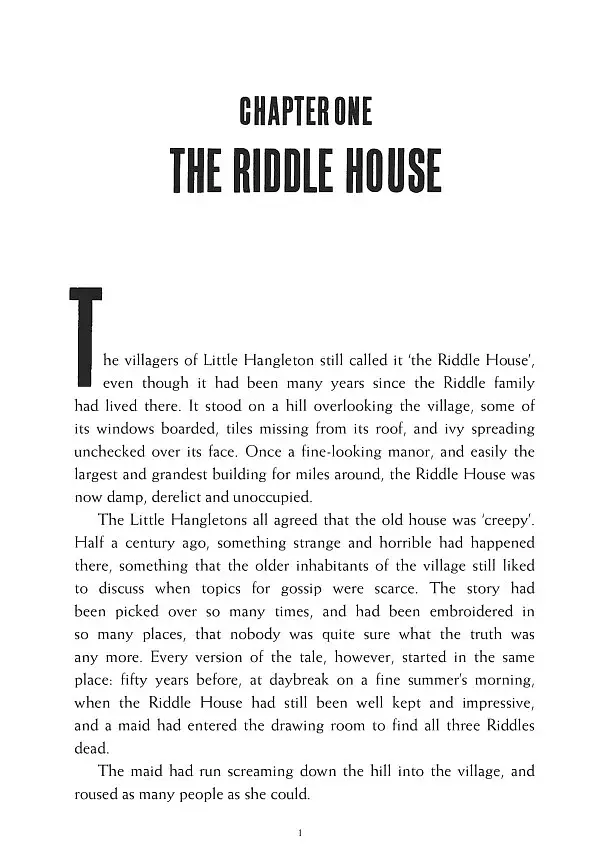 CHAPTER ONE

THE RIDDLE HOUSE

The villagers of Little Hangleton still called it 'the Riddle House', even though it had been many years since the Riddle family had lived there. It stood on a hill overlooking the village, some of its windows boarded, tiles missing from its roof, and ivy spreading unchecked over its face. Once a fine-looking manor, and easily the largest and grandest building for miles around, the Riddle House was now damp, derelict and unoccupied.

The Little Hangletons all agreed that the old house was 'creepy'. Half a century ago, something strange and horrible had happened there, something that the older inhabitants of the village still liked to discuss when topics for gossip were scarce. The story had been picked over so many times, and had been embroidered in so many places, that nobody was quite sure what the truth was any more. Every version of the tale, however, started in the same place: fifty years before, at daybreak on a fine summer's morning, when the Riddle House had still been well kept and impressive, and a maid had entered the drawing room to find all three Riddles dead.

The maid had run screaming down the hill into the village, and roused as many people as she could.

1